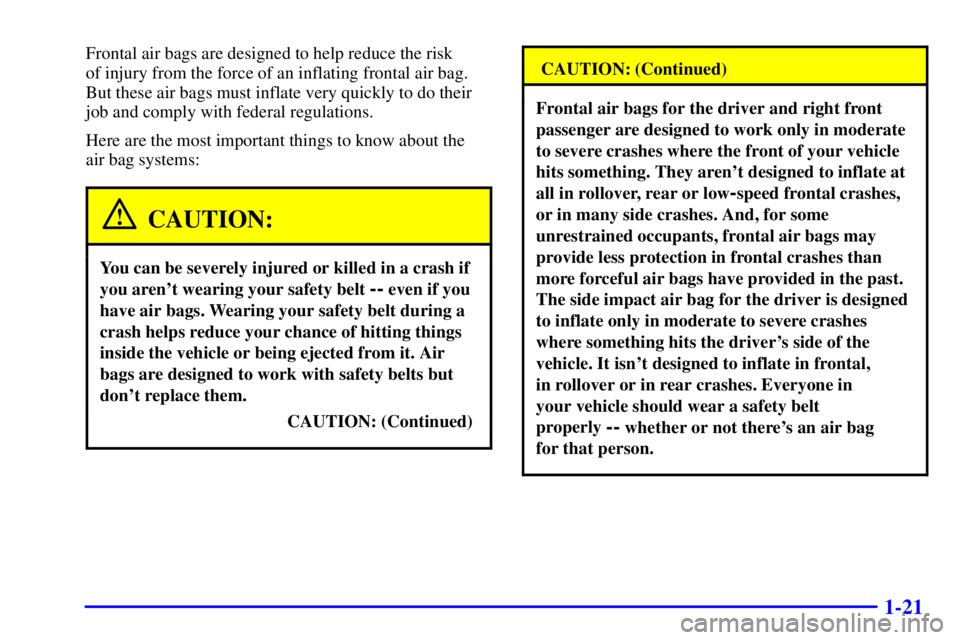 Frontal air bags are designed to help reduce the risk of injury from the force of an inflating frontal air bag. But these air bags must inflate very quickly to do their job and comply with federal regulations.

Here are the most important things to know about the air bag systems:

CAUTION:

You can be severely injured or killed in a crash if you aren't wearing your safety belt -- even if you have air bags. Wearing your safety belt during a crash helps reduce your chance of hitting things inside the vehicle or being ejected from it. Air bags are designed to work with safety belts but don't replace them.

CAUTION: (Continued)

CAUTION: (Continued)

Frontal air bags for the driver and right front passenger are designed to work only in moderate to severe crashes where the front of your vehicle hits something. They aren't designed to inflate at all in rollover, rear or low-speed frontal crashes, or in many side crashes. And, for some unrestrained occupants, frontal air bags may provide less protection in frontal crashes than more forceful air bags have provided in the past. The side impact air bag for the driver is designed to inflate only in moderate to severe crashes where something hits the driver's side of the vehicle. It isn't designed to inflate in frontal, in rollover or in rear crashes. Everyone in your vehicle should wear a safety belt properly -- whether or not there's an air bag for that person.

1-21

carmanualsonline.info